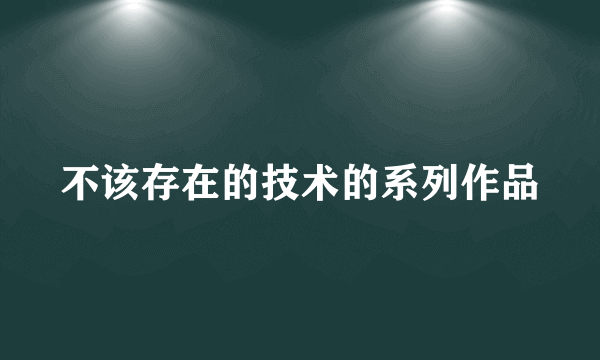 不该存在的技术的系列作品